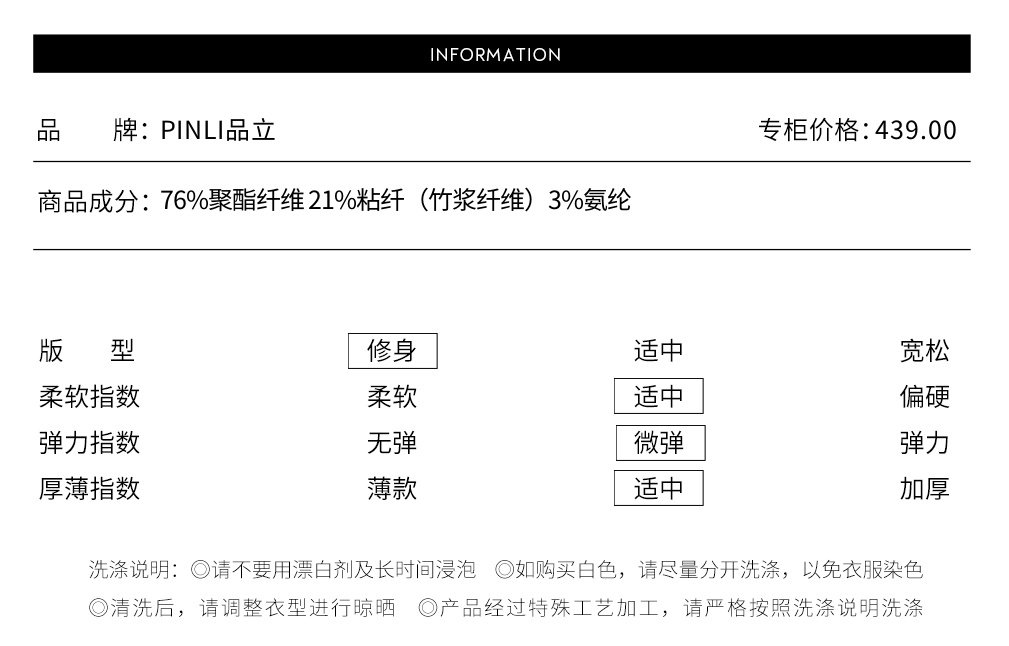 INFORMATION

品 牌：PINLI品立

专柜价格：439.00

商品成分：76%聚酯纤维21%粘纤（竹浆纤维）3%氨纶

版 型 修身 适中 宽松
柔软指数 柔软 适中 偏硬
弹力指数 无弹 微弹 弹力
厚薄指数 薄款 适中 加厚

洗涤说明：◎请不要用漂白剂及长时间浸泡 ◎如购买白色，请尽量分开洗涤，以免衣服染色
◎清洗后，请调整衣型进行晾晒 ◎产品经过特殊工艺加工，请严格按照洗涤说明洗涤